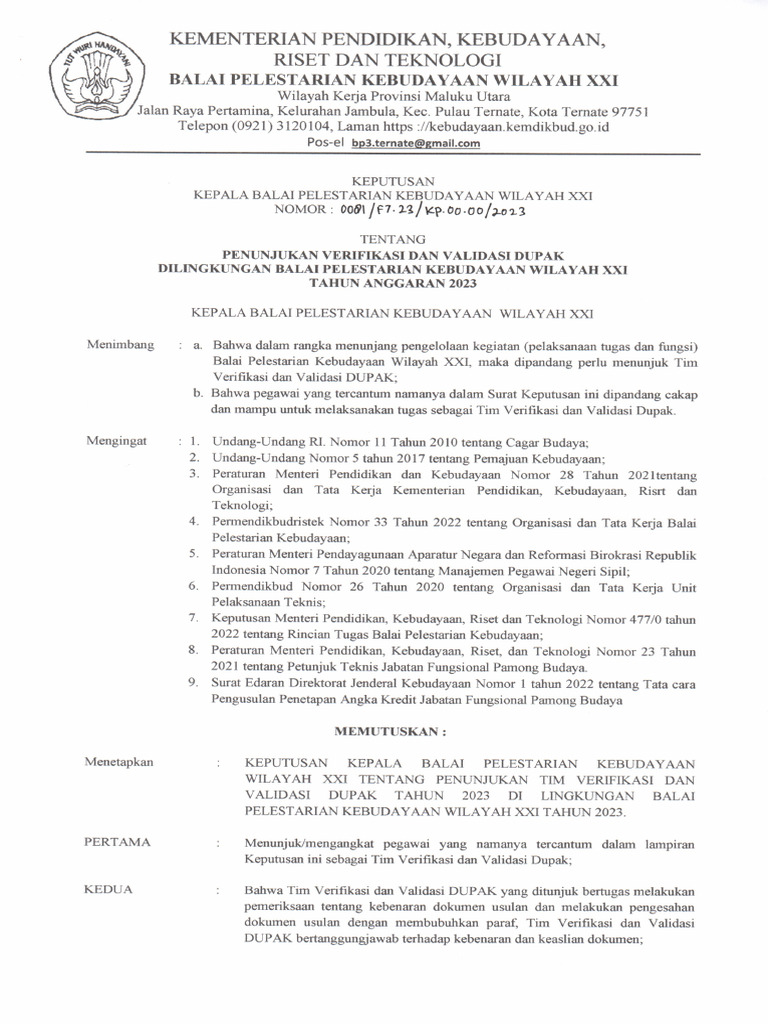 TUT WURI HANDAYANI

KEMENTERIAN PENDIDIKAN, KEBUDAYAAN, RISET DAN TEKNOLOGI
BALAI PELESTARIAN KEBUDAYAAN WILAYAH XXI
Wilayah Kerja Provinsi Maluku Utara
Jalan Raya Pertamina, Kelurahan Jambula, Kec. Pulau Ternate, Kota Ternate 97751
Telepon (0921) 3120104, Laman https ://kebudayaan.kemdikbud.go.id
Pos-el bp3.ternate@gmail.com

KEPUTUSAN
KEPALA BALAI PELESTARIAN KEBUDAYAAN WILAYAH XXI
NOMOR : 0081/F7.23/KP.00.00/2023

TENTANG
PENUNJUKAN VERIFIKASI DAN VALIDASI DUPAK
DILINGKUNGAN BALAI PELESTARIAN KEBUDAYAAN WILAYAH XXI
TAHUN ANGGARAN 2023

KEPALA BALAI PELESTARIAN KEBUDAYAAN WILAYAH XXI

Menimbang : a. Bahwa dalam rangka menunjang pengelolaan kegiatan (pelaksanaan tugas dan fungsi) Balai Pelestarian Kebudayaan Wilayah XXI, maka dipandang perlu menunjuk Tim Verifikasi dan Validasi DUPAK;
b. Bahwa pegawai yang tercantum namanya dalam Surat Keputusan ini dipandang cakap dan mampu untuk melaksanakan tugas sebagai Tim Verifikasi dan Validasi Dupak.

Mengingat : 1. Undang-Undang RI. Nomor 11 Tahun 2010 tentang Cagar Budaya;
2. Undang-Undang Nomor 5 tahun 2017 tentang Pemajuan Kebudayaan;
3. Peraturan Menteri Pendidikan dan Kebudayaan Nomor 28 Tahun 2021tentang Organisasi dan Tata Kerja Kementerian Pendidikan, Kebudayaan, Risrt dan Teknologi;
4. Permendikbudristek Nomor 33 Tahun 2022 tentang Organisasi dan Tata Kerja Balai Pelestarian Kebudayaan;
5. Peraturan Menteri Pendayagunaan Aparatur Negara dan Reformasi Birokrasi Republik Indonesia Nomor 7 Tahun 2020 tentang Manajemen Pegawai Negeri Sipil;
6. Permendikbud Nomor 26 Tahun 2020 tentang Organisasi dan Tata Kerja Unit Pelaksanaan Teknis;
7. Keputusan Menteri Pendidikan, Kebudayaan, Riset dan Teknologi Nomor 477/0 tahun 2022 tentang Rincian Tugas Balai Pelestarian Kebudayaan;
8. Peraturan Menteri Pendidikan, Kebudayaan, Riset, dan Teknologi Nomor 23 Tahun 2021 tentang Petunjuk Teknis Jabatan Fungsional Pamong Budaya.
9. Surat Edaran Direktorat Jenderal Kebudayaan Nomor 1 tahun 2022 tentang Tata cara Pengusulan Penetapan Angka Kredit Jabatan Fungsional Pamong Budaya

MEMUTUSKAN :

Menetapkan : KEPUTUSAN KEPALA BALAI PELESTARIAN KEBUDAYAAN WILAYAH XXI TENTANG PENUNJUKAN TIM VERIFIKASI DAN VALIDASI DUPAK TAHUN 2023 DI LINGKUNGAN BALAI PELESTARIAN KEBUDAYAAN WILAYAH XXI TAHUN 2023.

PERTAMA : Menunjuk/mengangkat pegawai yang namanya tercantum dalam lampiran Keputusan ini sebagai Tim Verifikasi dan Validasi Dupak;

KEDUA : Bahwa Tim Verifikasi dan Validasi DUPAK yang ditunjuk bertugas melakukan pemeriksaan tentang kebenaran dokumen usulan dan melakukan pengesahan dokumen usulan dengan membubuhkan paraf, Tim Verifikasi dan Validasi DUPAK bertanggungjawab terhadap kebenaran dan keaslian dokumen;